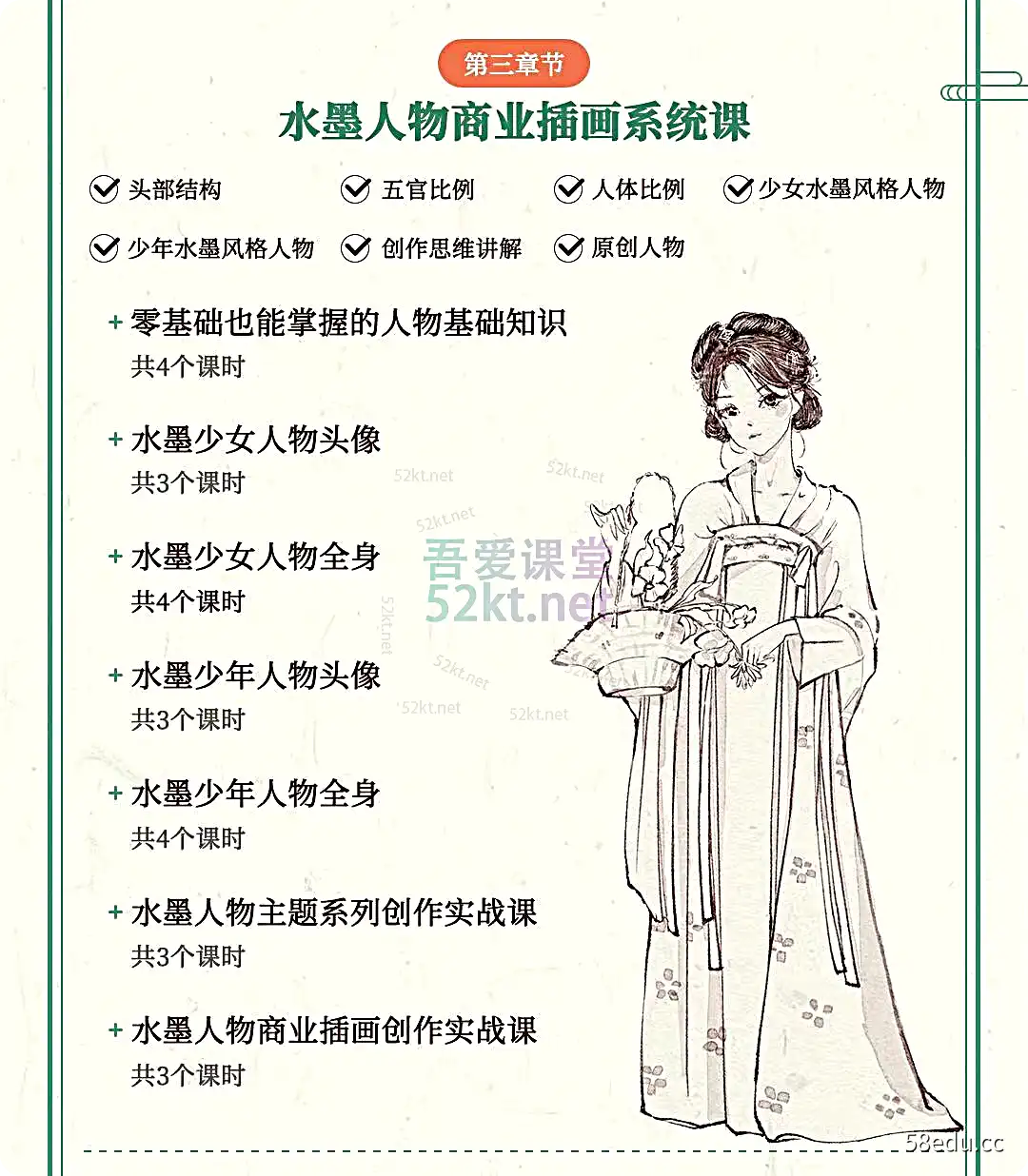 第三章节

水墨人物商业插画系统课

头部结构　五官比例　人体比例　少女水墨风格人物

少年水墨风格人物　创作思维讲解　原创人物

+ 零基础也能掌握的人物基础知识
共4个课时

+ 水墨少女人物头像
共3个课时

+ 水墨少女人物全身
共4个课时

+ 水墨少年人物头像
共3个课时

+ 水墨少年人物全身
共4个课时

+ 水墨人物主题系列创作实战课
共3个课时

+ 水墨人物商业插画创作实战课
共3个课时

52kt.net
52kt.net
52kt.net
吾爱课堂
52kt.net
52kt.net
52kt.net
52kt.net
52kt.net
58edu.cc